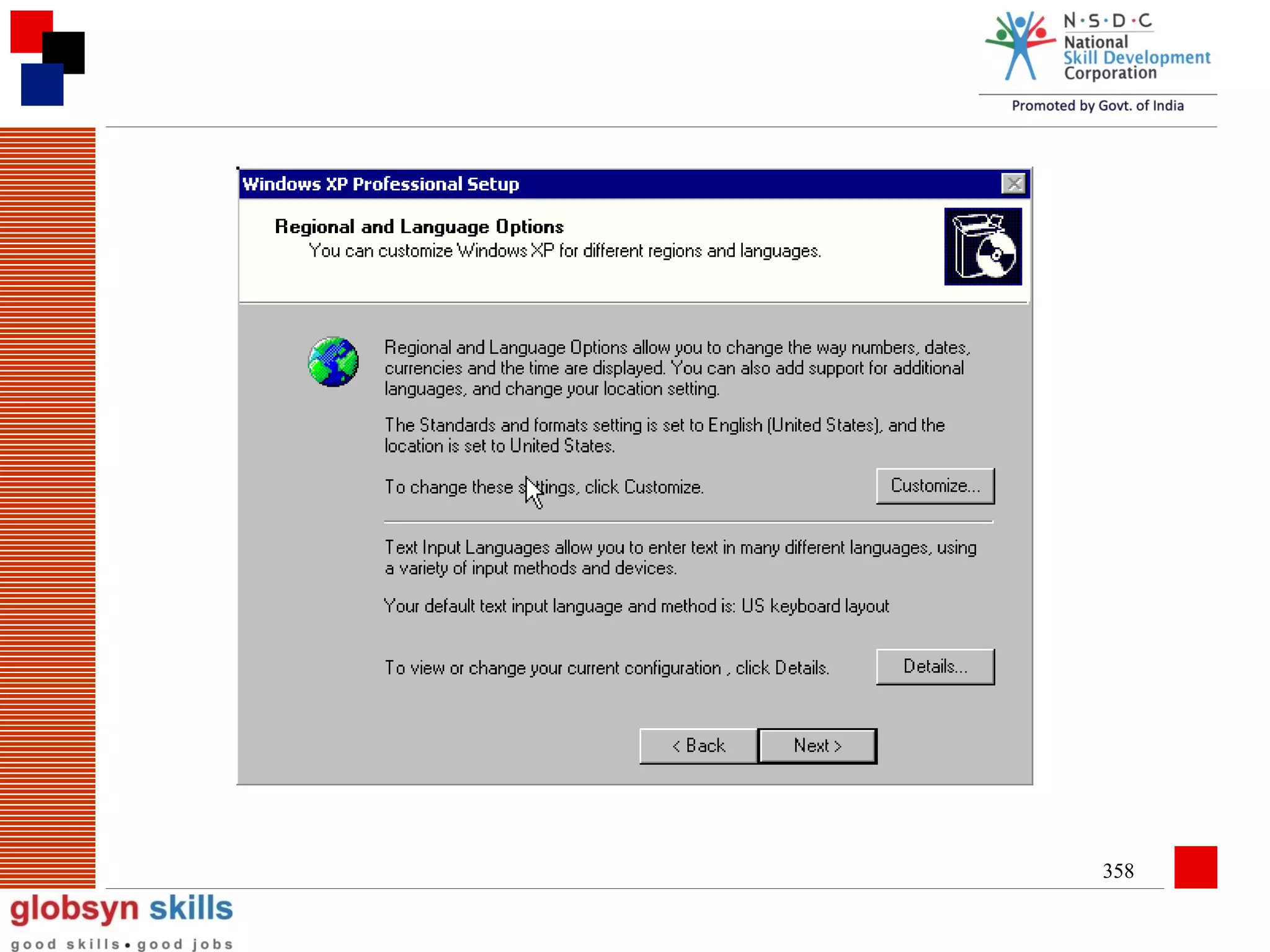 N·S·D·C
National
Skill Development
Corporation
Promoted by Govt. of India

Windows XP Professional Setup

Regional and Language Options
You can customize Windows XP for different regions and languages.

Regional and Language Options allow you to change the way numbers, dates, currencies and the time are displayed. You can also add support for additional languages, and change your location setting.

The Standards and formats setting is set to English (United States), and the location is set to United States.

To change these settings, click Customize.

Customize...

Text Input Languages allow you to enter text in many different languages, using a variety of input methods and devices.

Your default text input language and method is: US keyboard layout

To view or change your current configuration , click Details.

Details...

< Back

Next >

358

globsyn skills
good skills • good jobs